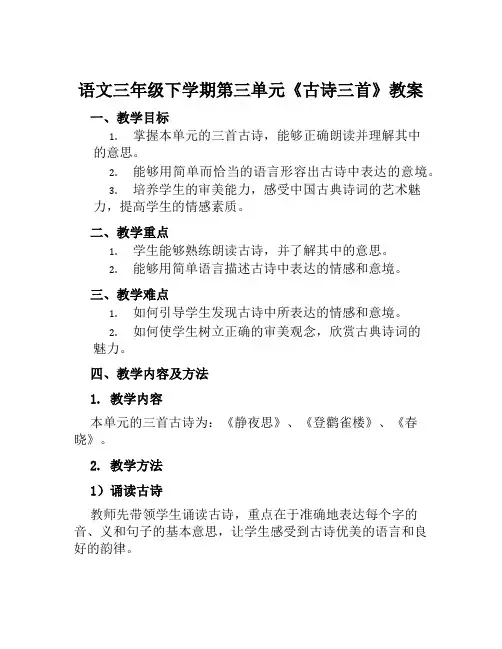 语文三年级下学期第三单元《古诗三首》教案

一、教学目标

1. 掌握本单元的三首古诗，能够正确朗读并理解其中的意思。

2. 能够用简单而恰当的语言形容出古诗中表达的意境。

3. 培养学生的审美能力，感受中国古典诗词的艺术魅力，提高学生的情感素质。

二、教学重点

1. 学生能够熟练朗读古诗，并了解其中的意思。

2. 能够用简单语言描述古诗中表达的情感和意境。

三、教学难点

1. 如何引导学生发现古诗中所表达的情感和意境。

2. 如何使学生树立正确的审美观念，欣赏古典诗词的魅力。

四、教学内容及方法

1. 教学内容

本单元的三首古诗为：《静夜思》、《登鹳雀楼》、《春晓》。

2. 教学方法

1）诵读古诗

教师先带领学生诵读古诗，重点在于准确地表达每个字的音、义和句子的基本意思，让学生感受到古诗优美的语言和良好的韵律。